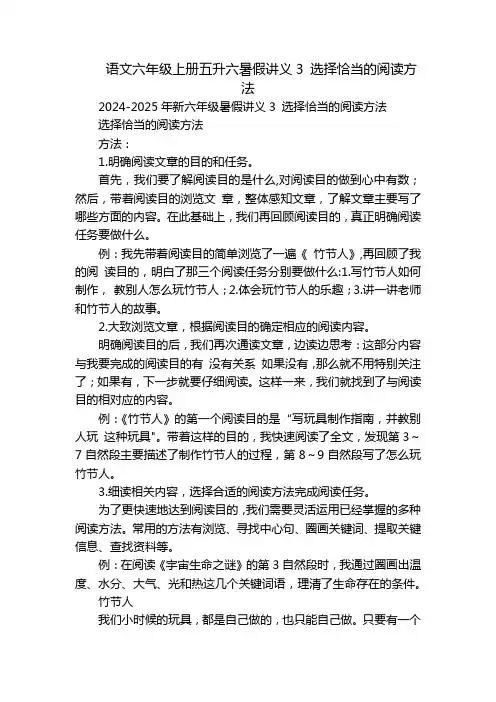 语文六年级上册五升六暑假讲义 3 选择恰当的阅读方法

2024-2025 年新六年级暑假讲义 3 选择恰当的阅读方法

选择恰当的阅读方法

方法：

1.明确阅读文章的目的和任务。

首先，我们要了解阅读目的是什么,对阅读目的做到心中有数；然后，带着阅读目的浏览文 章，整体感知文章，了解文章主要写了哪些方面的内容。在此基础上，我们再回顾阅读目的，真正明确阅读任务要做什么。

例：我先带着阅读目的简单浏览了一遍《 竹节人》,再回顾了我的阅 读目的，明白了那三个阅读任务分别要做什么:1.写竹节人如何制作， 教别人怎么玩竹节人；2.体会玩竹节人的乐趣；3.讲一讲老师和竹节人的故事。

2.大致浏览文章，根据阅读目的确定相应的阅读内容。

明确阅读目的后，我们再次通读文章，边读边思考：这部分内容与我要完成的阅读目的有 没有关系 如果没有，那么就不用特别关注了；如果有，下一步就要仔细阅读。这样一来，我们就找到了与阅读目的相对应的内容。

例：《竹节人》的第一个阅读目的是 "写玩具制作指南，并教别人玩 这种玩具"。带着这样的目的，我快速阅读了全文，发现第 3～7 自然段主要描述了制作竹节人的过程，第 8～9 自然段写了怎么玩竹节人。

3.细读相关内容，选择合适的阅读方法完成阅读任务。

为了更快速地达到阅读目的，我们需要灵活运用已经掌握的多种阅读方法。常用的方法有浏览、寻找中心句、圈画关键词、提取关键信息、查找资料等。

例：在阅读《宇宙生命之谜》的第 3 自然段时，我通过圈画出温度、水分、大气、光和热这几个关键词语，理清了生命存在的条件。

竹节人

我们小时候的玩具，都是自己做的，也只能自己做。只要有一个